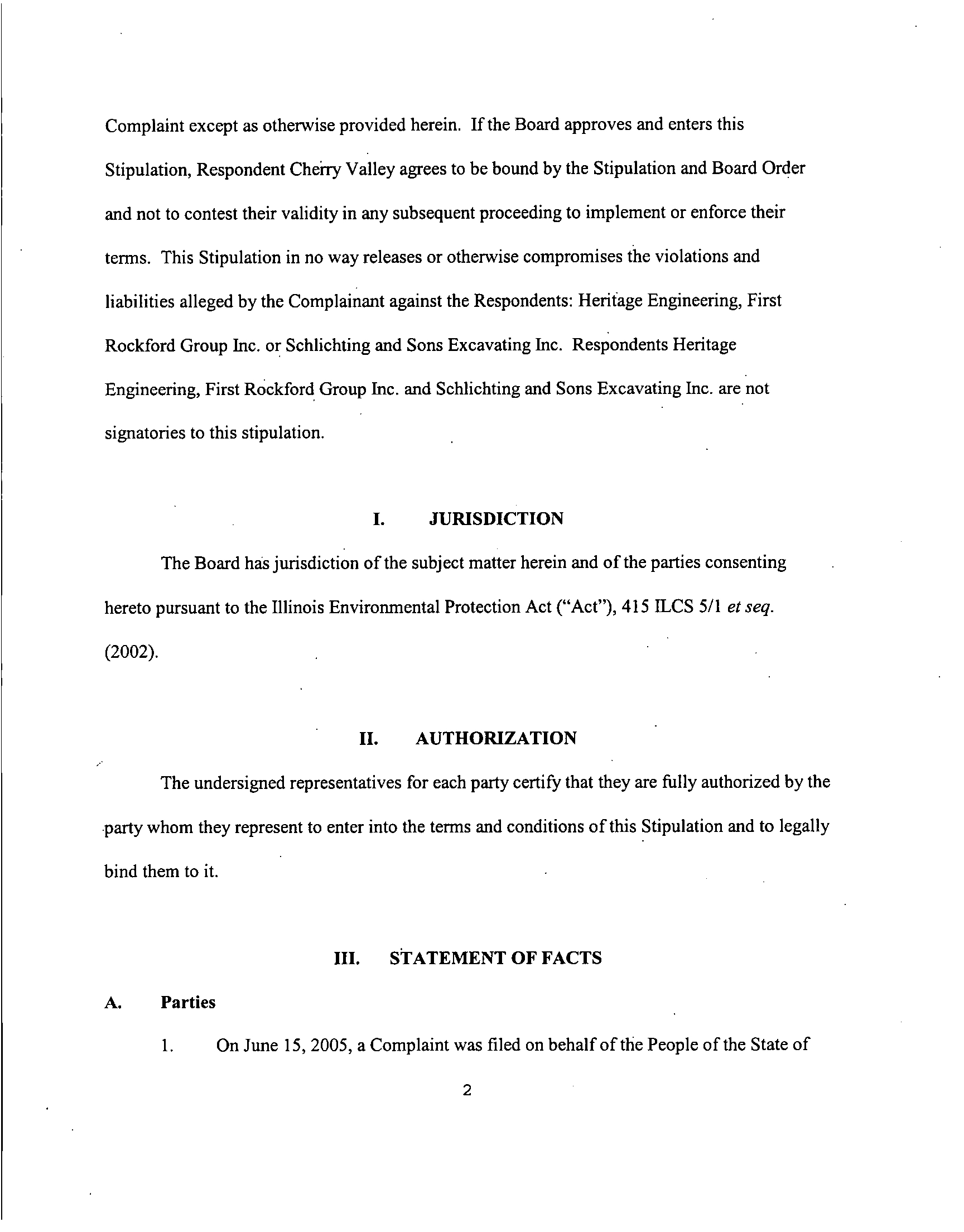 Complaint except as otherwise provided herein. If the Board approves and enters this Stipulation, Respondent Cherry Valley agrees to be bound by the Stipulation and Board Order and not to contest their validity in any subsequent proceeding to implement or enforce their terms. This Stipulation in no way releases or otherwise compromises the violations and liabilities alleged by the Complainant against the Respondents: Heritage Engineering, First Rockford Group Inc. or Schlichting and Sons Excavating Inc. Respondents Heritage Engineering, First Rockford Group Inc. and Schlichting and Sons Excavating Inc. are not signatories to this stipulation.

I. JURISDICTION

The Board has jurisdiction of the subject matter herein and of the parties consenting hereto pursuant to the Illinois Environmental Protection Act ("Act"), 415 ILCS 5/1 et seq. (2002).

II. AUTHORIZATION

The undersigned representatives for each party certify that they are fully authorized by the party whom they represent to enter into the terms and conditions of this Stipulation and to legally bind them to it.

III. STATEMENT OF FACTS

A. Parties

1. On June 15, 2005, a Complaint was filed on behalf of the People of the State of

2